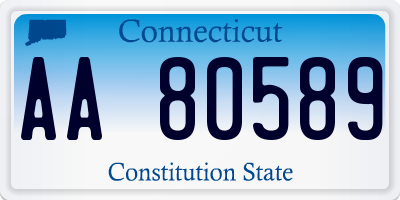 Connecticut

AA 80589

Constitution State